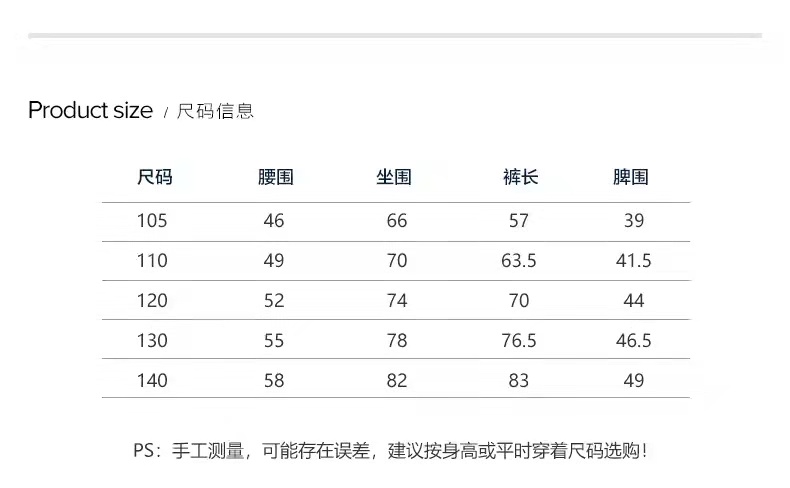 Product size / 尺码信息

| 尺码 | 腰围 | 坐围 | 裤长 | 脾围 |
|---|---|---|---|---|
| 105 | 46 | 66 | 57 | 39 |
| 110 | 49 | 70 | 63.5 | 41.5 |
| 120 | 52 | 74 | 70 | 44 |
| 130 | 55 | 78 | 76.5 | 46.5 |
| 140 | 58 | 82 | 83 | 49 |

PS：手工测量，可能存在误差，建议按身高或平时穿着尺码选购！